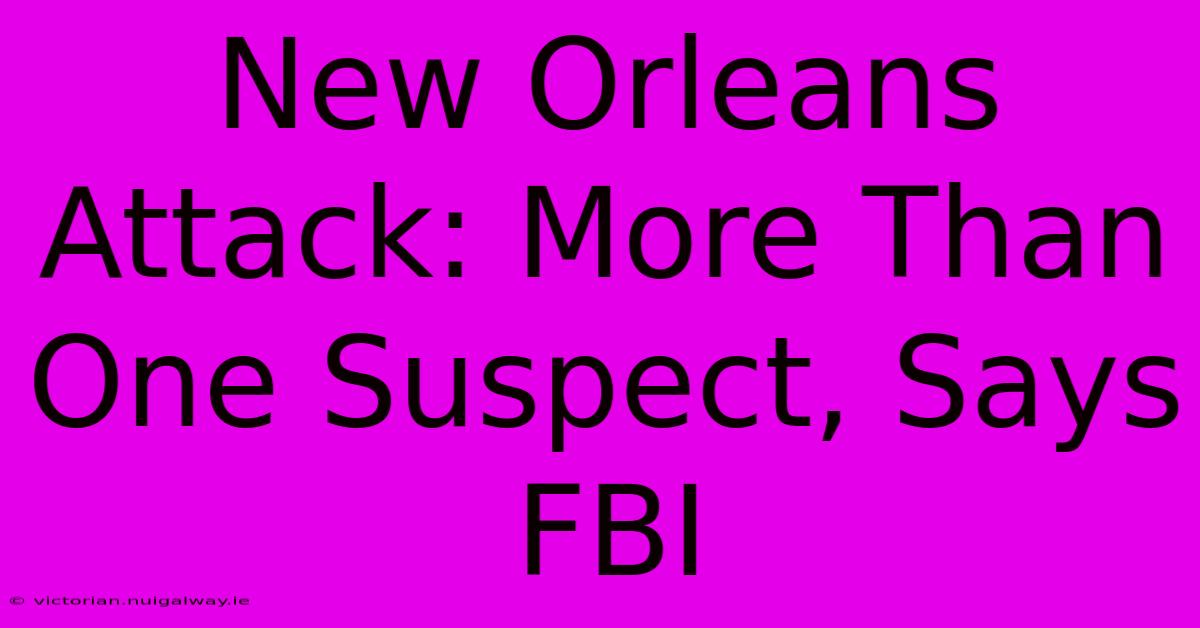 New Orleans Attack: More Than One Suspect, Says FBI

© victorian.nuigalway.ie